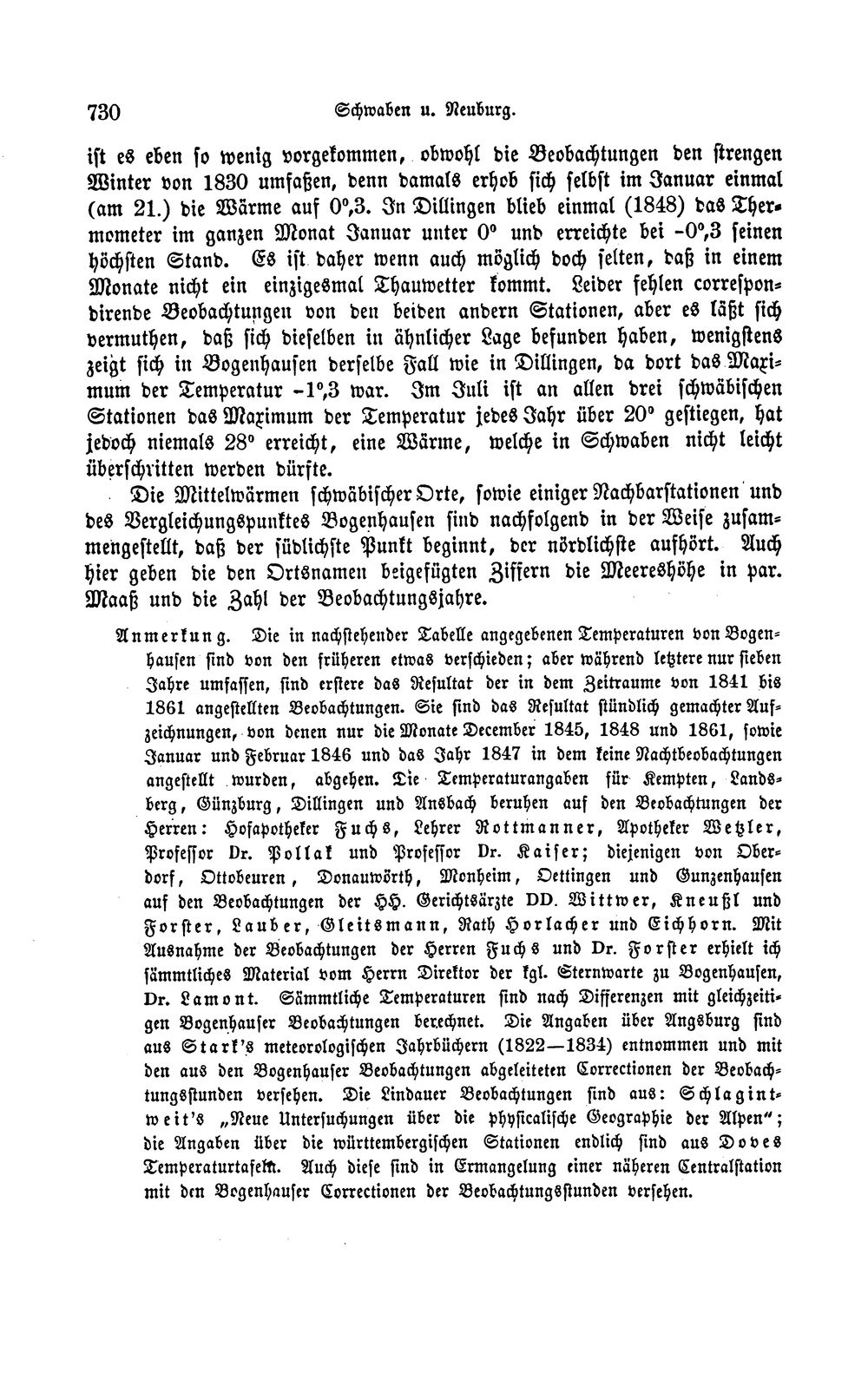 730 Schwaben u. Neuburg.

ist es eben so wenig vorgekommen, obwohl die Beobachtungen den strengen Winter von 1830 umfaßen, denn damals erhob sich selbst im Januar einmal (am 21.) die Wärme auf 0°,3. In Dillingen blieb einmal (1848) das Thermometer im ganzen Monat Januar unter 0° und erreichte bei -0°,3 seinen höchsten Stand. Es ist daher wenn auch möglich doch selten, daß in einem Monate nicht ein einzigesmal Thauwetter kommt. Leider fehlen correspondirende Beobachtungen von den beiden andern Stationen, aber es läßt sich vermuthen, daß sich dieselben in ähnlicher Lage befunden haben, wenigstens zeigt sich in Bogenhausen derselbe Fall wie in Dillingen, da dort das Maximum der Temperatur -1°,3 war. Im Juli ist an allen drei schwäbischen Stationen das Maximum der Temperatur jedes Jahr über 20° gestiegen, hat jedoch niemals 28° erreicht, eine Wärme, welche in Schwaben nicht leicht überschritten werden dürfte.

Die Mittelwärmen schwäbischer Orte, sowie einiger Nachbarstationen und des Vergleichungspunktes Bogenhausen sind nachfolgend in der Weise zusammengestellt, daß der südlichste Punkt beginnt, der nördlichste aufhört. Auch hier geben die den Ortsnamen beigefügten Ziffern die Meereshöhe in par. Maaß und die Zahl der Beobachtungsjahre.

Anmerkung. Die in nachstehender Tabelle angegebenen Temperaturen von Bogenhausen sind von den früheren etwas verschieden; aber während letztere nur sieben Jahre umfassen, sind erstere das Resultat der in dem Zeitraume von 1841 bis 1861 angestellten Beobachtungen. Sie sind das Resultat stündlich gemachter Aufzeichnungen, von denen nur die Monate December 1845, 1848 und 1861, sowie Januar und Februar 1846 und das Jahr 1847 in dem keine Nachtbeobachtungen angestellt wurden, abgehen. Die Temperaturangaben für Kempten, Landsberg, Günzburg, Dillingen und Ansbach beruhen auf den Beobachtungen der Herren: Hofapotheker Fuchs, Lehrer Rottmanner, Apotheker Wetzler, Professor Dr. Pollak und Professor Dr. Kaiser; diejenigen von Oberdorf, Ottobeuren, Donauwörth, Monheim, Oettingen und Gunzenhausen auf den Beobachtungen der HH. Gerichtsärzte DD. Wittwer, Kneußl und Forster, Lauber, Gleitsmann, Rath Horlacher und Eichhorn. Mit Ausnahme der Beobachtungen der Herren Fuchs und Dr. Forster erhielt ich sämmtliches Material vom Herrn Direktor der kgl. Sternwarte zu Bogenhausen, Dr. Lamont. Sämmtliche Temperaturen sind nach Differenzen mit gleichzeitigen Bogenhauser Beobachtungen berechnet. Die Angaben über Angsburg sind aus Stark's meteorologischen Jahrbüchern (1822—1834) entnommen und mit den aus den Bogenhauser Beobachtungen abgeleiteten Correctionen der Beobachtungsstunden versehen. Die Lindauer Beobachtungen sind aus: Schlagintweit's „Neue Untersuchungen über die physicalische Geographie der Alpen"; die Angaben über die württembergischen Stationen endlich sind aus Doves Temperaturtafeln. Auch diese sind in Ermangelung einer näheren Centralstation mit den Bogenhauser Correctionen der Beobachtungsstunden versehen.